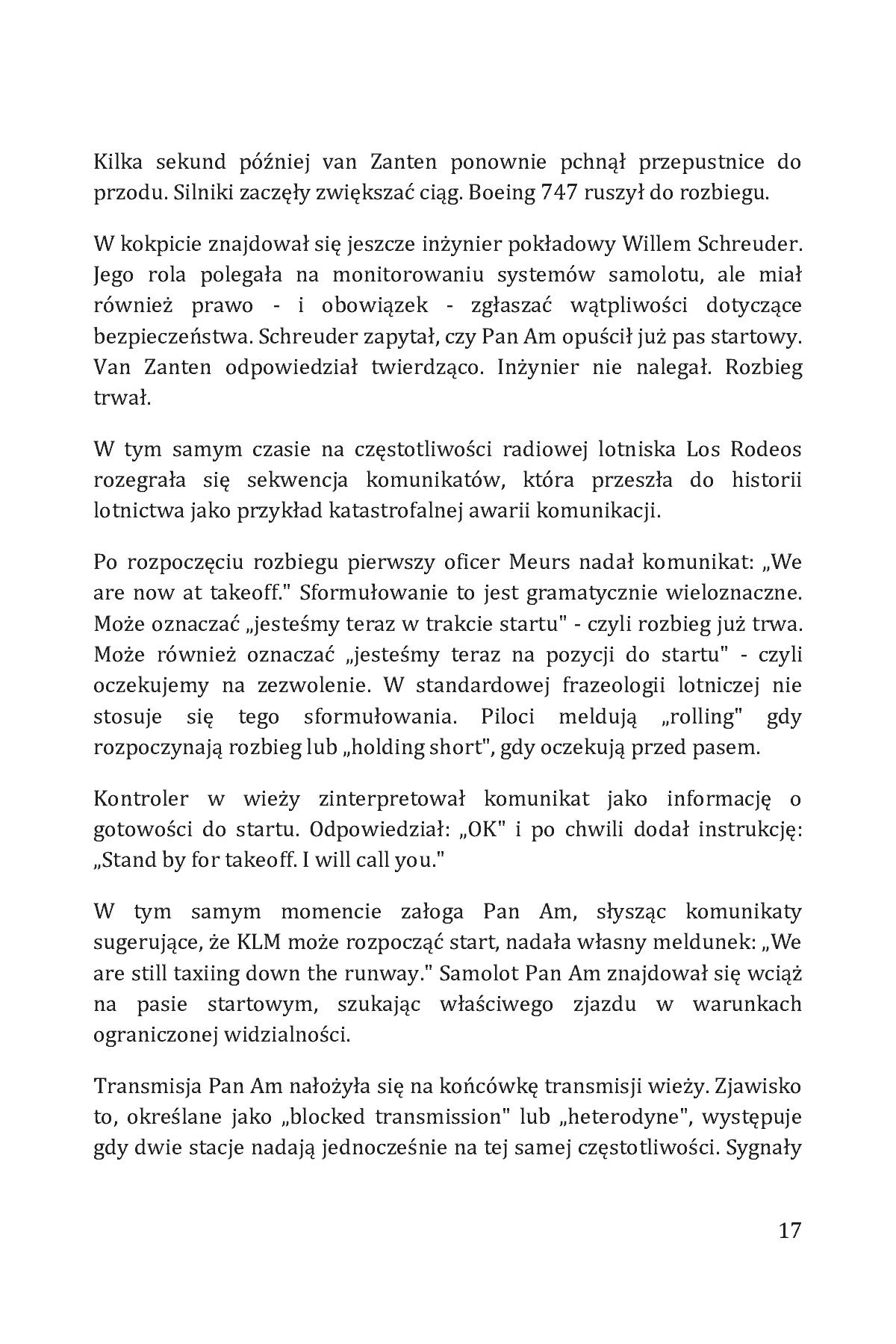 Kilka sekund później van Zanten ponownie pchnął przepustnice do przodu. Silniki zaczęły zwiększać ciąg. Boeing 747 ruszył do rozbiegu.

W kokpicie znajdował się jeszcze inżynier pokładowy Willem Schreuder. Jego rola polegała na monitorowaniu systemów samolotu, ale miał również prawo - i obowiązek - zgłaszać wątpliwości dotyczące bezpieczeństwa. Schreuder zapytał, czy Pan Am opuścił już pas startowy. Van Zanten odpowiedział twierdząco. Inżynier nie nalegał. Rozbieg trwał.

W tym samym czasie na częstotliwości radiowej lotniska Los Rodeos rozegrała się sekwencja komunikatów, która przeszła do historii lotnictwa jako przykład katastrofalnej awarii komunikacji.

Po rozpoczęciu rozbiegu pierwszy oficer Meurs nadał komunikat: „We are now at takeoff." Sformułowanie to jest gramatycznie wieloznaczne. Może oznaczać „jesteśmy teraz w trakcie startu" - czyli rozbieg już trwa. Może również oznaczać „jesteśmy teraz na pozycji do startu" - czyli oczekujemy na zezwolenie. W standardowej frazeologii lotniczej nie stosuje się tego sformułowania. Piloci meldują „rolling" gdy rozpoczynają rozbieg lub „holding short", gdy oczekują przed pasem.

Kontroler w wieży zinterpretował komunikat jako informację o gotowości do startu. Odpowiedział: „OK" i po chwili dodał instrukcję: „Stand by for takeoff. I will call you."

W tym samym momencie załoga Pan Am, słysząc komunikaty sugerujące, że KLM może rozpocząć start, nadała własny meldunek: „We are still taxiing down the runway." Samolot Pan Am znajdował się wciąż na pasie startowym, szukając właściwego zjazdu w warunkach ograniczonej widzialności.

Transmisja Pan Am nałożyła się na końcówkę transmisji wieży. Zjawisko to, określane jako „blocked transmission" lub „heterodyne", występuje gdy dwie stacje nadają jednocześnie na tej samej częstotliwości. Sygnały

17